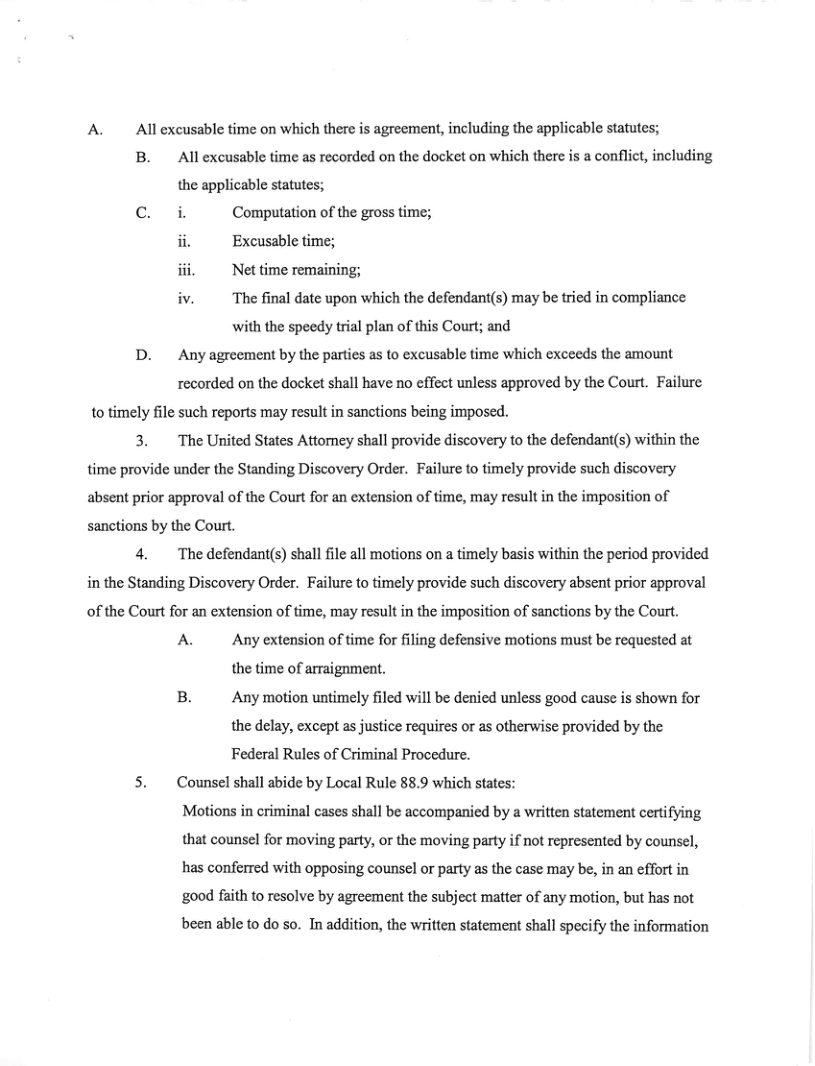 A. All excusable time on which there is agreement, including the applicable statutes;

B. All excusable time as recorded on the docket on which there is a conflict, including the applicable statutes;

C. i. Computation of the gross time;

ii. Excusable time;

iii. Net time remaining;

iv. The final date upon which the defendant(s) may be tried in compliance with the speedy trial plan of this Court; and

D. Any agreement by the parties as to excusable time which exceeds the amount recorded on the docket shall have no effect unless approved by the Court. Failure to timely file such reports may result in sanctions being imposed.

3. The United States Attorney shall provide discovery to the defendant(s) within the time provide under the Standing Discovery Order. Failure to timely provide such discovery absent prior approval of the Court for an extension of time, may result in the imposition of sanctions by the Court.

4. The defendant(s) shall file all motions on a timely basis within the period provided in the Standing Discovery Order. Failure to timely provide such discovery absent prior approval of the Court for an extension of time, may result in the imposition of sanctions by the Court.

A. Any extension of time for filing defensive motions must be requested at the time of arraignment.

B. Any motion untimely filed will be denied unless good cause is shown for the delay, except as justice requires or as otherwise provided by the Federal Rules of Criminal Procedure.

5. Counsel shall abide by Local Rule 88.9 which states:

Motions in criminal cases shall be accompanied by a written statement certifying that counsel for moving party, or the moving party if not represented by counsel, has conferred with opposing counsel or party as the case may be, in an effort in good faith to resolve by agreement the subject matter of any motion, but has not been able to do so. In addition, the written statement shall specify the information